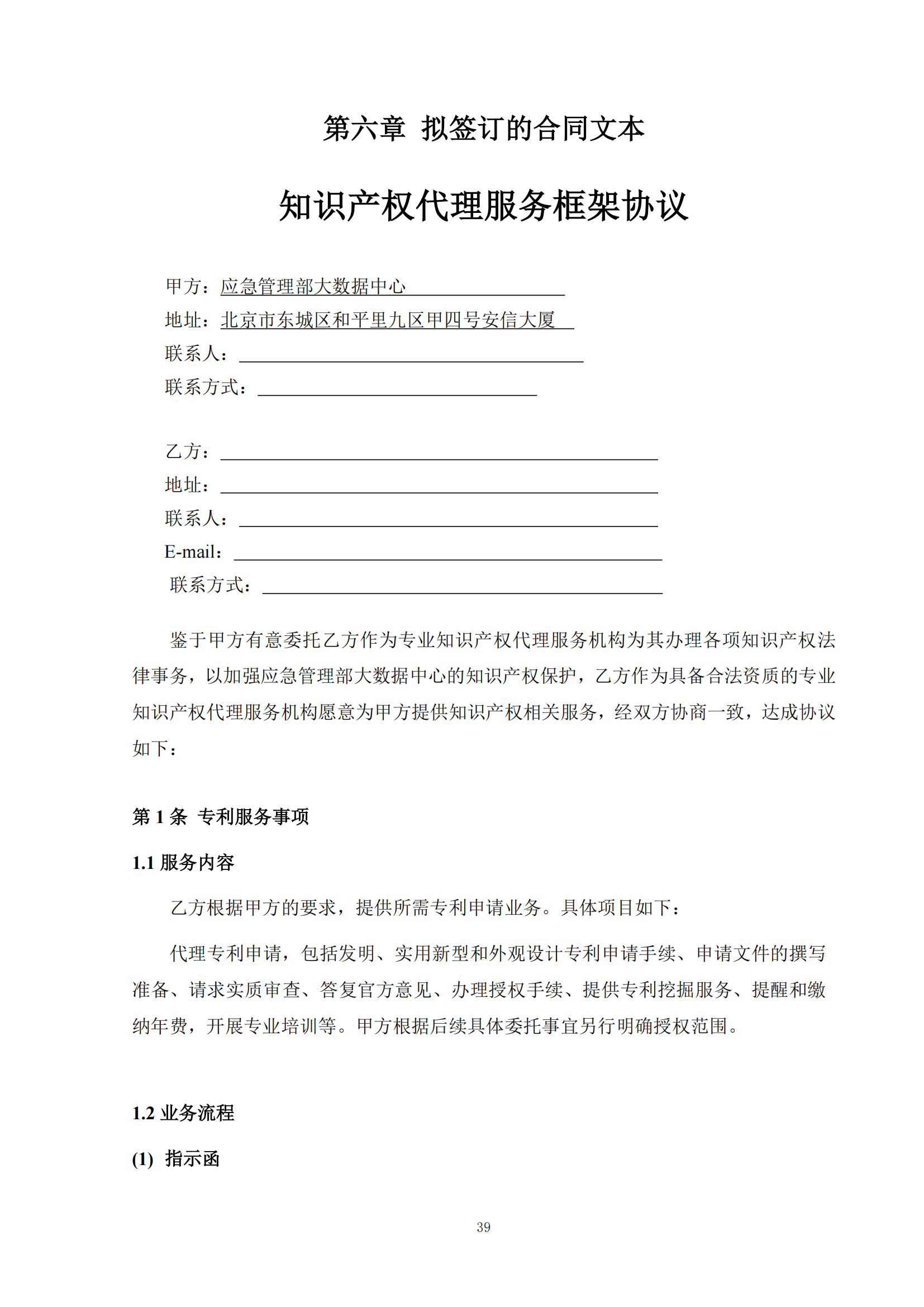 第六章 拟签订的合同文本

知识产权代理服务框架协议

甲方：应急管理部大数据中心
地址：北京市东城区和平里九区甲四号安信大厦
联系人：
联系方式：

乙方：
地址：
联系人：
E-mail：
联系方式：

鉴于甲方有意委托乙方作为专业知识产权代理服务机构为其办理各项知识产权法律事务，以加强应急管理部大数据中心的知识产权保护，乙方作为具备合法资质的专业知识产权代理服务机构愿意为甲方提供知识产权相关服务，经双方协商一致，达成协议如下：

第 1 条 专利服务事项

1.1 服务内容

乙方根据甲方的要求，提供所需专利申请业务。具体项目如下：

代理专利申请，包括发明、实用新型和外观设计专利申请手续、申请文件的撰写准备、请求实质审查、答复官方意见、办理授权手续、提供专利挖掘服务、提醒和缴纳年费，开展专业培训等。甲方根据后续具体委托事宜另行明确授权范围。

1.2 业务流程

(1) 指示函

39